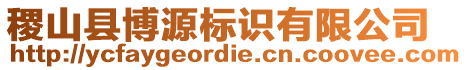 稷山县博源标识有限公司
http://ycfaygeordie.cn.coovee.com